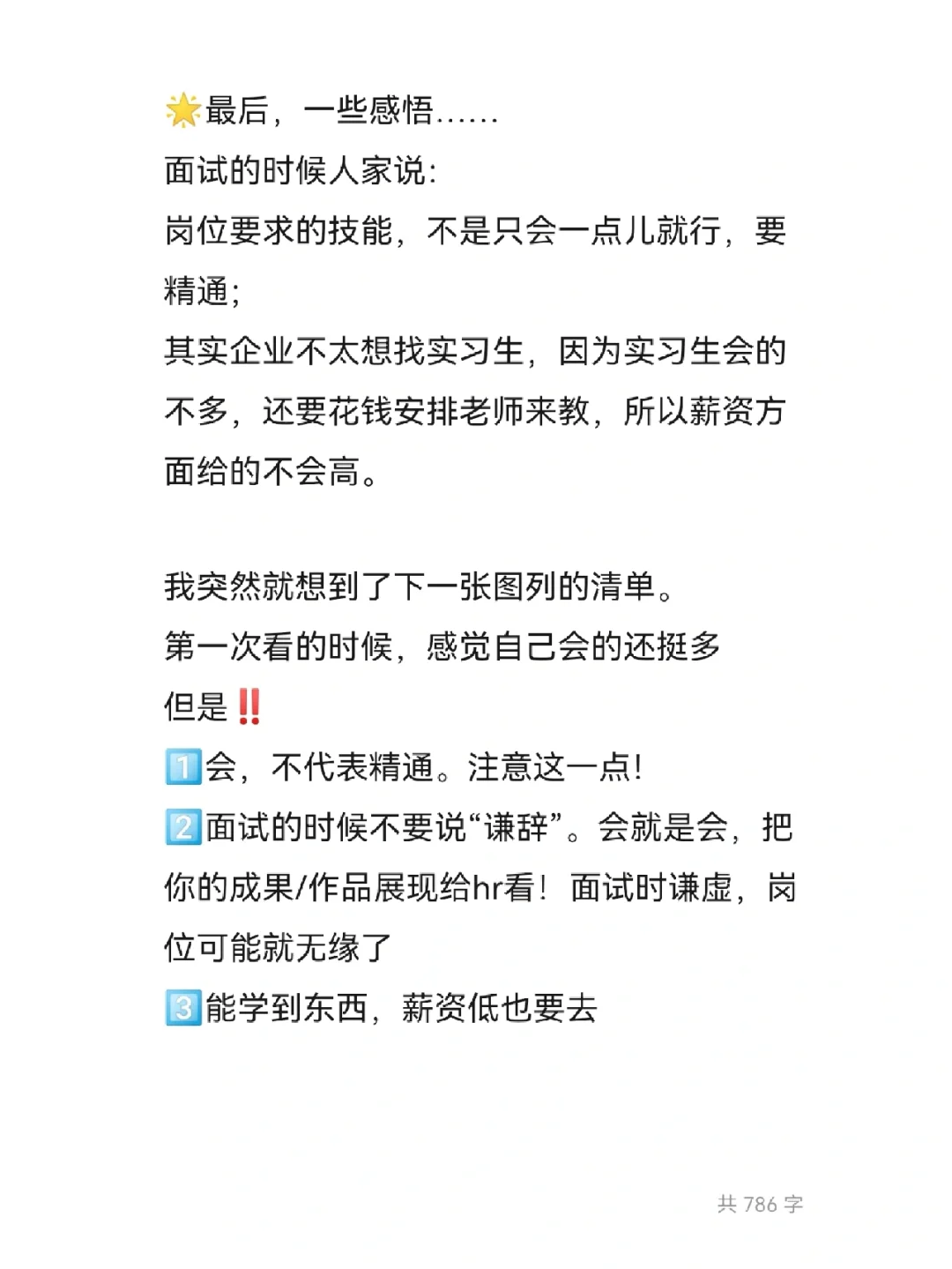 🌟最后，一些感悟……
面试的时候人家说：
岗位要求的技能，不是只会一点儿就行，要精通；
其实企业不太想找实习生，因为实习生会的不多，还要花钱安排老师来教，所以薪资方面给的不会高。

我突然就想到了下一张图列的清单。
第一次看的时候，感觉自己会的还挺多
但是‼️
1️⃣会，不代表精通。注意这一点！
2️⃣面试的时候不要说“谦辞”。会就是会，把你的成果/作品展现给hr看！面试时谦虚，岗位可能就无缘了
3️⃣能学到东西，薪资低也要去

共 786 字